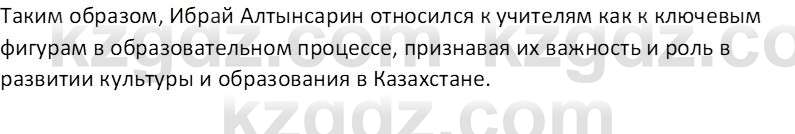 Таким образом, Ибрай Алтынсарин относился к учителям как к ключевым фигурам в образовательном процессе, признавая их важность и роль в развитии культуры и образования в Казахстане.

kzgdz.com kzgdz.co

kzgdz.com